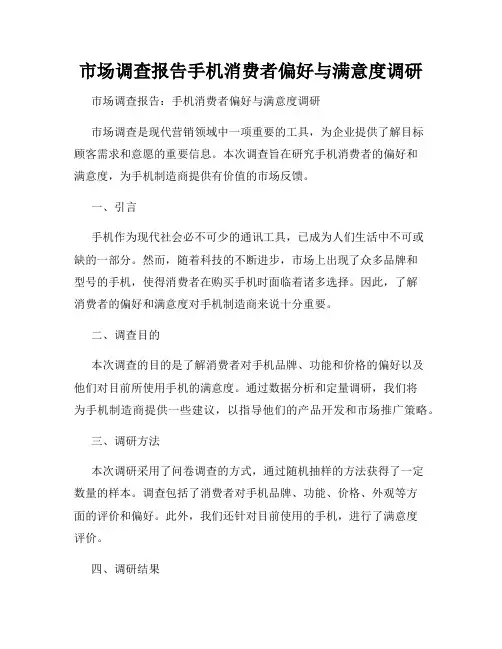 市场调查报告手机消费者偏好与满意度调研

市场调查报告：手机消费者偏好与满意度调研

市场调查是现代营销领域中一项重要的工具，为企业提供了解目标顾客需求和意愿的重要信息。本次调查旨在研究手机消费者的偏好和满意度，为手机制造商提供有价值的市场反馈。

一、引言

手机作为现代社会必不可少的通讯工具，已成为人们生活中不可或缺的一部分。然而，随着科技的不断进步，市场上出现了众多品牌和型号的手机，使得消费者在购买手机时面临着诸多选择。因此，了解消费者的偏好和满意度对手机制造商来说十分重要。

二、调查目的

本次调查的目的是了解消费者对手机品牌、功能和价格的偏好以及他们对目前所使用手机的满意度。通过数据分析和定量调研，我们将为手机制造商提供一些建议，以指导他们的产品开发和市场推广策略。

三、调研方法

本次调研采用了问卷调查的方式，通过随机抽样的方法获得了一定数量的样本。调查包括了消费者对手机品牌、功能、价格、外观等方面的评价和偏好。此外，我们还针对目前使用的手机，进行了满意度评价。

四、调研结果